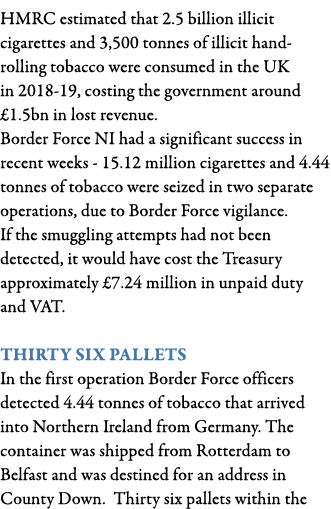 HMRC estimated that 2.5 billion illicit cigarettes and 3,500 tonnes of illicit hand-rolling tobacco were consumed in the UK in 2018-19, costing the government around £1.5bn in lost revenue.
Border Force NI had a significant success in recent weeks - 15.12 million cigarettes and 4.44 tonnes of tobacco were seized in two separate operations, due to Border Force vigilance.
If the smuggling attempts had not been detected, it would have cost the Treasury approximately £7.24 million in unpaid duty and VAT.

THIRTY SIX PALLETS
In the first operation Border Force officers detected 4.44 tonnes of tobacco that arrived into Northern Ireland from Germany. The container was shipped from Rotterdam to Belfast and was destined for an address in County Down. Thirty six pallets within the